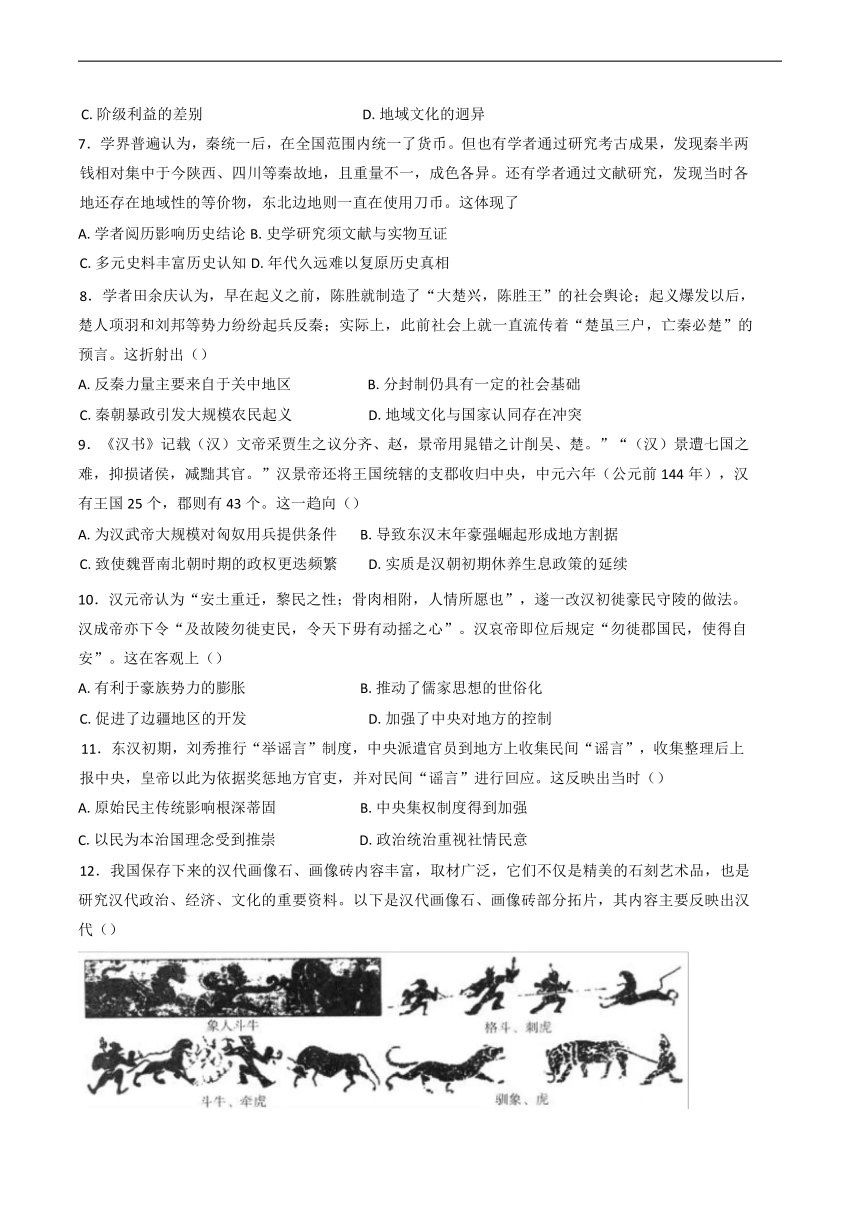 C. 阶级利益的差别　　　　　　　　　D. 地域文化的迥异

7．学界普遍认为，秦统一后，在全国范围内统一了货币。但也有学者通过研究考古成果，发现秦半两钱相对集中于今陕西、四川等秦故地，且重量不一，成色各异。还有学者通过文献研究，发现当时各地还存在地域性的等价物，东北边地则一直在使用刀币。这体现了

A. 学者阅历影响历史结论 B. 史学研究须文献与实物互证

C. 多元史料丰富历史认知 D. 年代久远难以复原历史真相

8．学者田余庆认为，早在起义之前，陈胜就制造了“大楚兴，陈胜王”的社会舆论；起义爆发以后，楚人项羽和刘邦等势力纷纷起兵反秦；实际上，此前社会上就一直流传着“楚虽三户，亡秦必楚”的预言。这折射出（）

A. 反秦力量主要来自于关中地区　　　　B. 分封制仍具有一定的社会基础

C. 秦朝暴政引发大规模农民起义　　　　D. 地域文化与国家认同存在冲突

9．《汉书》记载（汉）文帝采贾生之议分齐、赵，景帝用晁错之计削吴、楚。”“（汉）景遭七国之难，抑损诸侯，减黜其官。”汉景帝还将王国统辖的支郡收归中央，中元六年（公元前 144 年），汉有王国 25 个，郡则有 43 个。这一趋向（）

A. 为汉武帝大规模对匈奴用兵提供条件　B. 导致东汉末年豪强崛起形成地方割据

C. 致使魏晋南北朝时期的政权更迭频繁　D. 实质是汉朝初期休养生息政策的延续

10．汉元帝认为“安土重迁，黎民之性；骨肉相附，人情所愿也”，遂一改汉初徙豪民守陵的做法。汉成帝亦下令“及故陵勿徙吏民，令天下毋有动摇之心”。汉哀帝即位后规定“勿徙郡国民，使得自安”。这在客观上（）

A. 有利于豪族势力的膨胀　　　　　　B. 推动了儒家思想的世俗化

C. 促进了边疆地区的开发　　　　　　D. 加强了中央对地方的控制

11．东汉初期，刘秀推行“举谣言”制度，中央派遣官员到地方上收集民间“谣言”，收集整理后上报中央，皇帝以此为依据奖惩地方官吏，并对民间“谣言”进行回应。这反映出当时（）

A. 原始民主传统影响根深蒂固　　　　B. 中央集权制度得到加强

C. 以民为本治国理念受到推崇　　　　D. 政治统治重视社情民意

12．我国保存下来的汉代画像石、画像砖内容丰富，取材广泛，它们不仅是精美的石刻艺术品，也是研究汉代政治、经济、文化的重要资料。以下是汉代画像石、画像砖部分拓片，其内容主要反映出汉代（）

象人斗牛

格斗、刺虎

斗牛、牵虎

驯象、虎